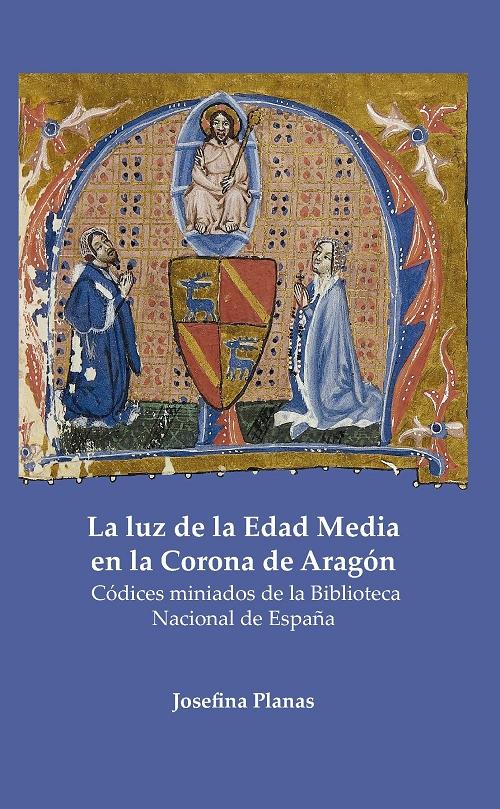 La luz de la Edad Media en la Corona de Aragón

Códices miniados de la Biblioteca Nacional de España

Josefina Planas